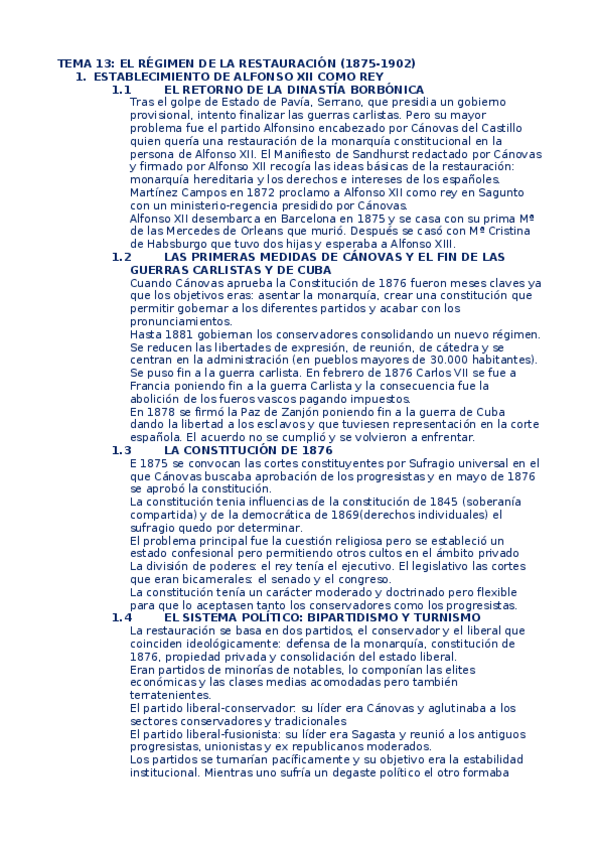 TEMA 13: EL RÉGIMEN DE LA RESTAURACIÓN (1875-1902)

1. ESTABLECIMIENTO DE ALFONSO XII COMO REY

1.1 EL RETORNO DE LA DINASTÍA BORBÓNICA

Tras el golpe de Estado de Pavía, Serrano, que presidia un gobierno provisional, intento finalizar las guerras carlistas. Pero su mayor problema fue el partido Alfonsino encabezado por Cánovas del Castillo quien quería una restauración de la monarquía constitucional en la persona de Alfonso XII. El Manifiesto de Sandhurst redactado por Cánovas y firmado por Alfonso XII recogía las ideas básicas de la restauración: monarquía hereditaria y los derechos e intereses de los españoles. Martínez Campos en 1872 proclamo a Alfonso XII como rey en Sagunto con un ministerio-regencia presidido por Cánovas.

Alfonso XII desembarca en Barcelona en 1875 y se casa con su prima Mª de las Mercedes de Orleans que murió. Después se casó con Mª Cristina de Habsburgo que tuvo dos hijas y esperaba a Alfonso XIII.

1.2 LAS PRIMERAS MEDIDAS DE CÁNOVAS Y EL FIN DE LAS GUERRAS CARLISTAS Y DE CUBA

Cuando Cánovas aprueba la Constitución de 1876 fueron meses claves ya que los objetivos eras: asentar la monarquía, crear una constitución que permitir gobernar a los diferentes partidos y acabar con los pronunciamientos.

Hasta 1881 gobiernan los conservadores consolidando un nuevo régimen. Se reducen las libertades de expresión, de reunión, de cátedra y se centran en la administración (en pueblos mayores de 30.000 habitantes). Se puso fin a la guerra carlista. En febrero de 1876 Carlos VII se fue a Francia poniendo fin a la guerra Carlista y la consecuencia fue la abolición de los fueros vascos pagando impuestos.

En 1878 se firmó la Paz de Zanjón poniendo fin a la guerra de Cuba dando la libertad a los esclavos y que tuviesen representación en la corte española. El acuerdo no se cumplió y se volvieron a enfrentar.

1.3 LA CONSTITUCIÓN DE 1876

E 1875 se convocan las cortes constituyentes por Sufragio universal en el que Cánovas buscaba aprobación de los progresistas y en mayo de 1876 se aprobó la constitución.

La constitución tenia influencias de la constitución de 1845 (soberanía compartida) y de la democrática de 1869(derechos individuales) el sufragio quedo por determinar.

El problema principal fue la cuestión religiosa pero se estableció un estado confesional pero permitiendo otros cultos en el ámbito privado

La división de poderes: el rey tenía el ejecutivo. El legislativo las cortes que eran bicamerales: el senado y el congreso.

La constitución tenía un carácter moderado y doctrinado pero flexible para que lo aceptasen tanto los conservadores como los progresistas.

1.4 EL SISTEMA POLÍTICO: BIPARTIDISMO Y TURNISMO

La restauración se basa en dos partidos, el conservador y el liberal que coinciden ideológicamente: defensa de la monarquía, constitución de 1876, propiedad privada y consolidación del estado liberal.

Eran partidos de minorías de notables, lo componían las elites económicas y las clases medias acomodadas pero también terratenientes.

El partido liberal-conservador: su líder era Cánovas y aglutinaba a los sectores conservadores y tradicionales

El partido liberal-fusionista: su líder era Sagasta y reunió a los antiguos progresistas, unionistas y ex republicanos moderados.

Los partidos se turnarían pacíficamente y su objetivo era la estabilidad institucional. Mientras uno sufría un degaste político el otro formaba